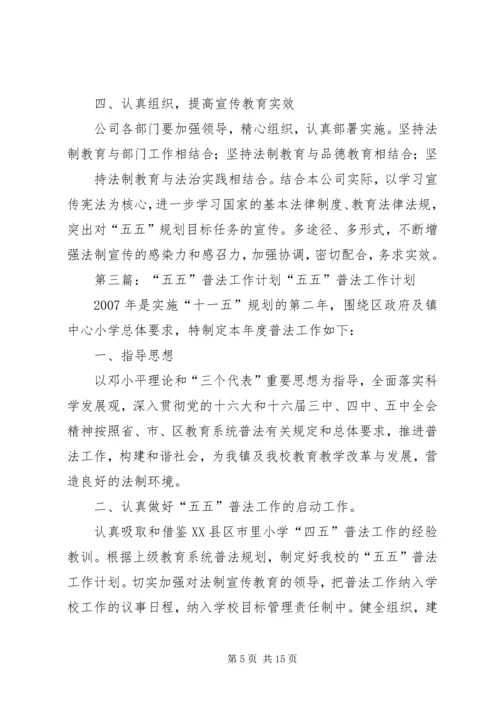 四、认真组织，提高宣传教育实效

公司各部门要加强领导，精心组织，认真部署实施。坚持法制教育与部门工作相结合；坚持法制教育与品德教育相结合；坚持法制教育与法治实践相结合。结合本公司实际，以学习宣传宪法为核心，进一步学习国家的基本法律制度、教育法律法规，突出对“五五”规划目标任务的宣传。多途径、多形式，不断增强法制宣传的感染力和感召力，加强协调，密切配合，务求实效。

第三篇：“五五”普法工作计划“五五”普法工作计划

2007年是实施“十一五”规划的第二年，围绕区政府及镇中心小学总体要求，特制定本年度普法工作如下：

一、指导思想

以邓小平理论和“三个代表”重要思想为指导，全面落实科学发展观，深入贯彻党的十六大和十六届三中、四中、五中全会精神按照省、市、区教育系统普法有关规定和总体要求，推进普法工作，构建和谐社会，为我镇及我校教育教学改革与发展，营造良好的法制环境。

二、认真做好“五五”普法工作的启动工作。

认真吸取和借鉴XX县区市里小学“四五”普法工作的经验教训。根据上级教育系统普法规划，制定好我校的“五五”普法工作计划。切实加强对法制宣传教育的领导，把普法工作纳入学校工作的议事日程，纳入学校目标管理责任制中。健全组织，建

第5页 共15页